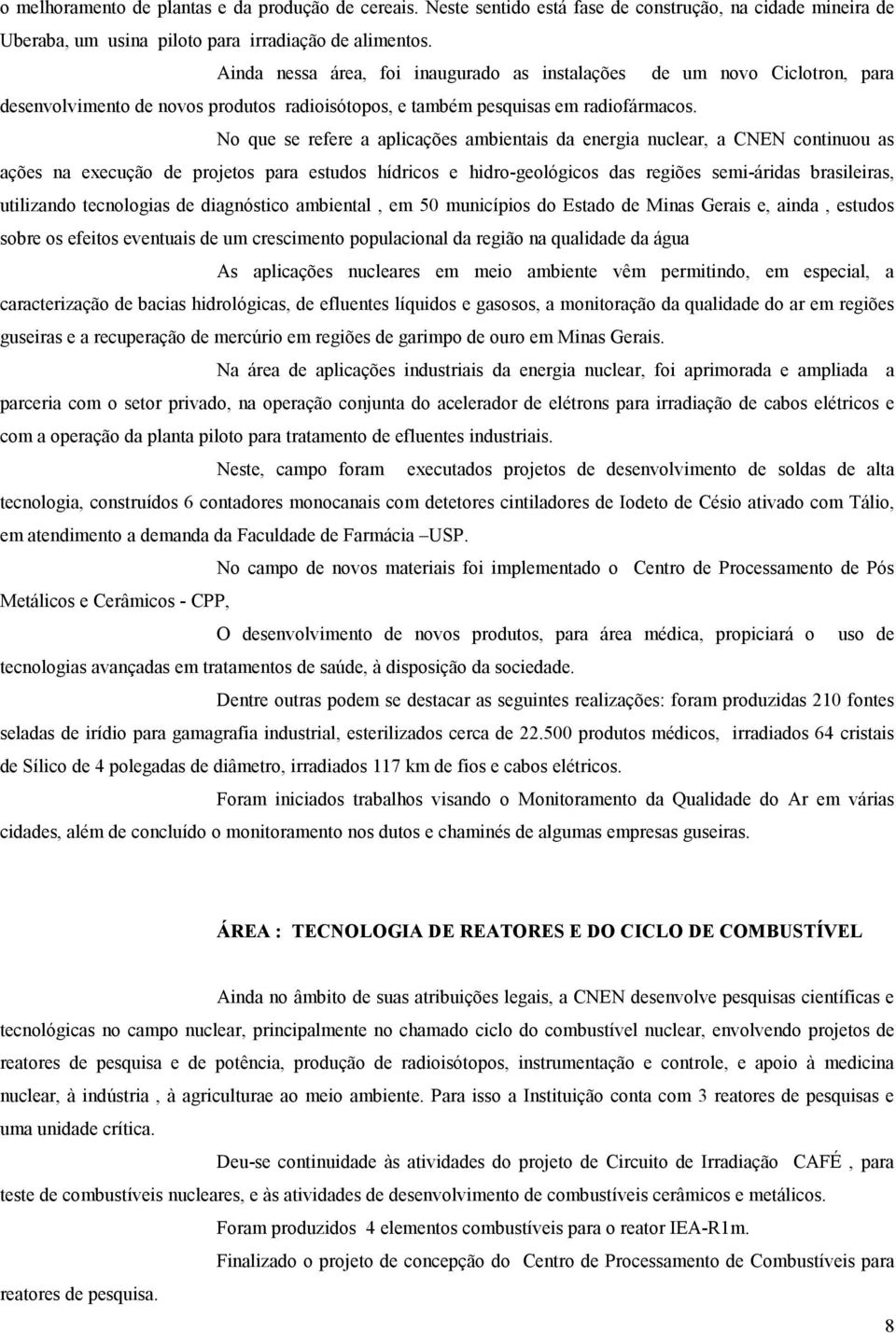 o melhoramento de plantas e da produção de cereais. Neste sentido está fase de construção, na cidade mineira de Uberaba, um usina piloto para irradiação de alimentos.

Ainda nessa área, foi inaugurado as instalações de um novo Ciclotron, para desenvolvimento de novos produtos radioisótopos, e também pesquisas em radiofármacos.

No que se refere a aplicações ambientais da energia nuclear, a CNEN continuou as ações na execução de projetos para estudos hídricos e hidro-geológicos das regiões semi-áridas brasileiras, utilizando tecnologias de diagnóstico ambiental , em 50 municípios do Estado de Minas Gerais e, ainda , estudos sobre os efeitos eventuais de um crescimento populacional da região na qualidade da água

As aplicações nucleares em meio ambiente vêm permitindo, em especial, a caracterização de bacias hidrológicas, de efluentes líquidos e gasosos, a monitoração da qualidade do ar em regiões guseiras e a recuperação de mercúrio em regiões de garimpo de ouro em Minas Gerais.

Na área de aplicações industriais da energia nuclear, foi aprimorada e ampliada a parceria com o setor privado, na operação conjunta do acelerador de elétrons para irradiação de cabos elétricos e com a operação da planta piloto para tratamento de efluentes industriais.

Neste, campo foram executados projetos de desenvolvimento de soldas de alta tecnologia, construídos 6 contadores monocanais com detetores cintiladores de Iodeto de Césio ativado com Tálio, em atendimento a demanda da Faculdade de Farmácia –USP.

No campo de novos materiais foi implementado o Centro de Processamento de Pós Metálicos e Cerâmicos - CPP,

O desenvolvimento de novos produtos, para área médica, propiciará o uso de tecnologias avançadas em tratamentos de saúde, à disposição da sociedade.

Dentre outras podem se destacar as seguintes realizações: foram produzidas 210 fontes seladas de irídio para gamagrafia industrial, esterilizados cerca de 22.500 produtos médicos, irradiados 64 cristais de Sílico de 4 polegadas de diâmetro, irradiados 117 km de fios e cabos elétricos.

Foram iniciados trabalhos visando o Monitoramento da Qualidade do Ar em várias cidades, além de concluído o monitoramento nos dutos e chaminés de algumas empresas guseiras.

ÁREA : TECNOLOGIA DE REATORES E DO CICLO DE COMBUSTÍVEL

Ainda no âmbito de suas atribuições legais, a CNEN desenvolve pesquisas científicas e tecnológicas no campo nuclear, principalmente no chamado ciclo do combustível nuclear, envolvendo projetos de reatores de pesquisa e de potência, produção de radioisótopos, instrumentação e controle, e apoio à medicina nuclear, à indústria , à agriculturae ao meio ambiente. Para isso a Instituição conta com 3 reatores de pesquisas e uma unidade crítica.

Deu-se continuidade às atividades do projeto de Circuito de Irradiação CAFÉ , para teste de combustíveis nucleares, e às atividades de desenvolvimento de combustíveis cerâmicos e metálicos.

Foram produzidos 4 elementos combustíveis para o reator IEA-R1m.

Finalizado o projeto de concepção do Centro de Processamento de Combustíveis para reatores de pesquisa.

8